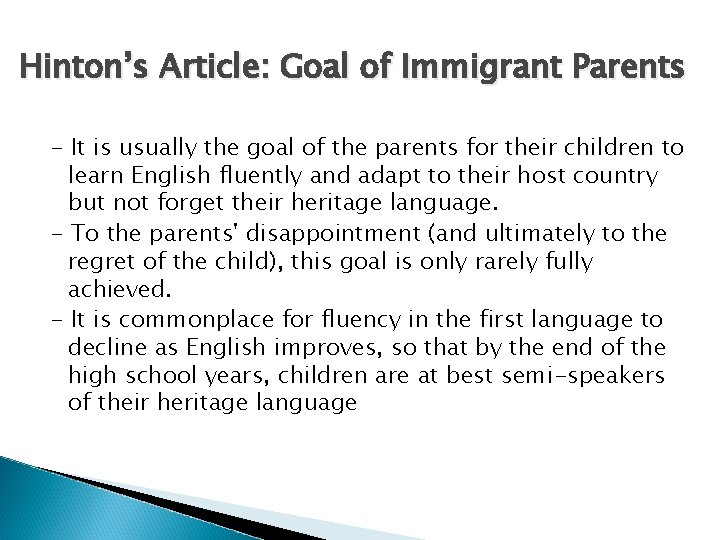 Hinton's Article: Goal of Immigrant Parents

- It is usually the goal of the parents for their children to learn English fluently and adapt to their host country but not forget their heritage language.
- To the parents' disappointment (and ultimately to the regret of the child), this goal is only rarely fully achieved.
- It is commonplace for fluency in the first language to decline as English improves, so that by the end of the high school years, children are at best semi-speakers of their heritage language